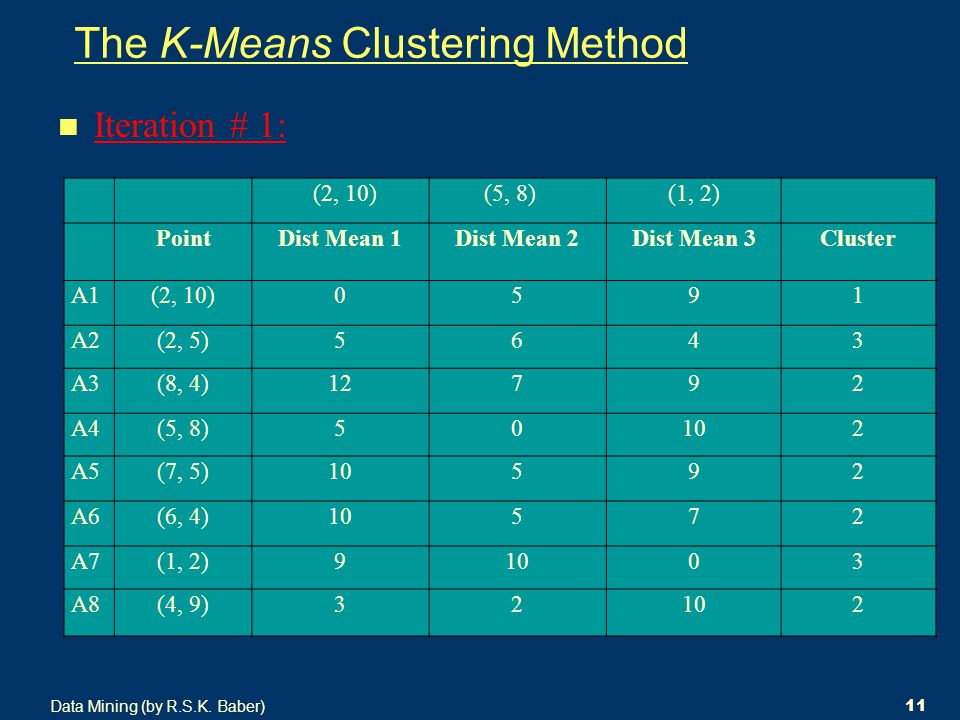 The K-Means Clustering Method

Iteration # 1:

| | | (2, 10) | (5, 8) | (1, 2) | |
|---|---|---|---|---|---|
| | Point | Dist Mean 1 | Dist Mean 2 | Dist Mean 3 | Cluster |
| A1 | (2, 10) | 0 | 5 | 9 | 1 |
| A2 | (2, 5) | 5 | 6 | 4 | 3 |
| A3 | (8, 4) | 12 | 7 | 9 | 2 |
| A4 | (5, 8) | 5 | 0 | 10 | 2 |
| A5 | (7, 5) | 10 | 5 | 9 | 2 |
| A6 | (6, 4) | 10 | 5 | 7 | 2 |
| A7 | (1, 2) | 9 | 10 | 0 | 3 |
| A8 | (4, 9) | 3 | 2 | 10 | 2 |

Data Mining (by R.S.K. Baber)

11